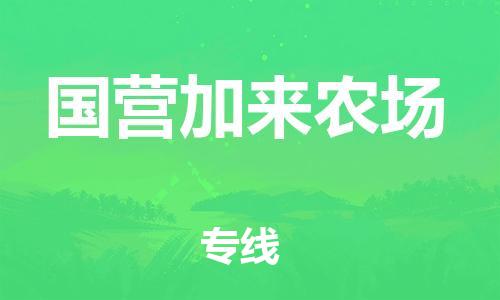 国营加来农场

专线